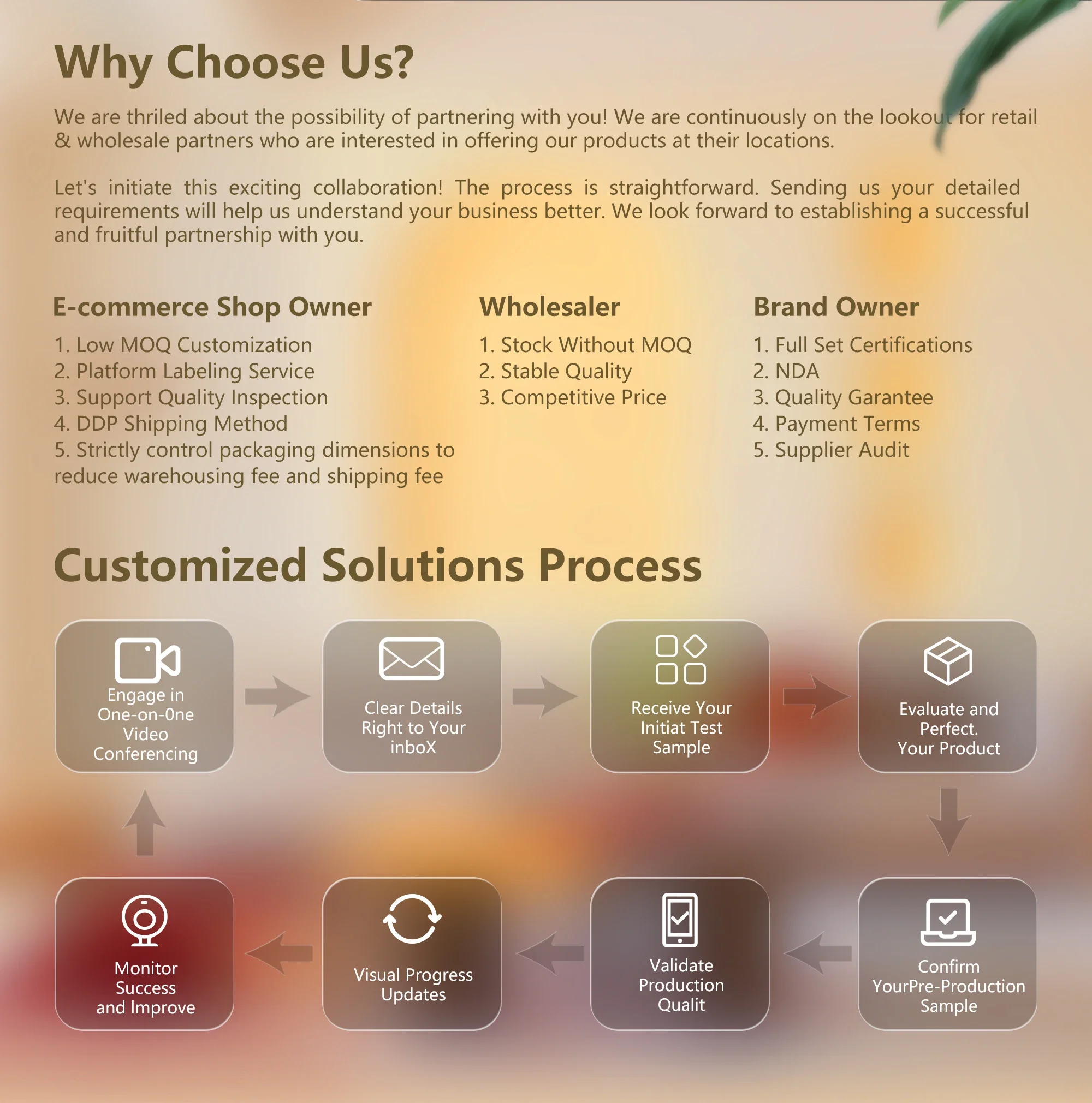 Why Choose Us?

We are thriled about the possibility of partnering with you! We are continuously on the lookout for retail & wholesale partners who are interested in offering our products at their locations.

Let's initiate this exciting collaboration! The process is straightforward. Sending us your detailed requirements will help us understand your business better. We look forward to establishing a successful and fruitful partnership with you.

E-commerce Shop Owner
1. Low MOQ Customization
2. Platform Labeling Service
3. Support Quality Inspection
4. DDP Shipping Method
5. Strictly control packaging dimensions to reduce warehousing fee and shipping fee

Wholesaler
1. Stock Without MOQ
2. Stable Quality
3. Competitive Price

Brand Owner
1. Full Set Certifications
2. NDA
3. Quality Garantee
4. Payment Terms
5. Supplier Audit

Customized Solutions Process

Engage in One-on-0ne Video Conferencing

Clear Details Right to Your inboX

Receive Your Initiat Test Sample

Evaluate and Perfect. Your Product

Confirm YourPre-Production Sample

Validate Production Qualit

Visual Progress Updates

Monitor Success and Improve